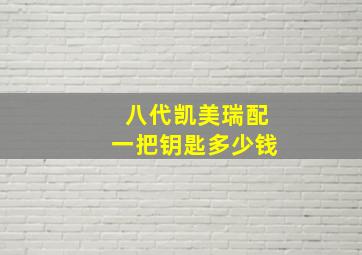 八代凯美瑞配
一把钥匙多少钱